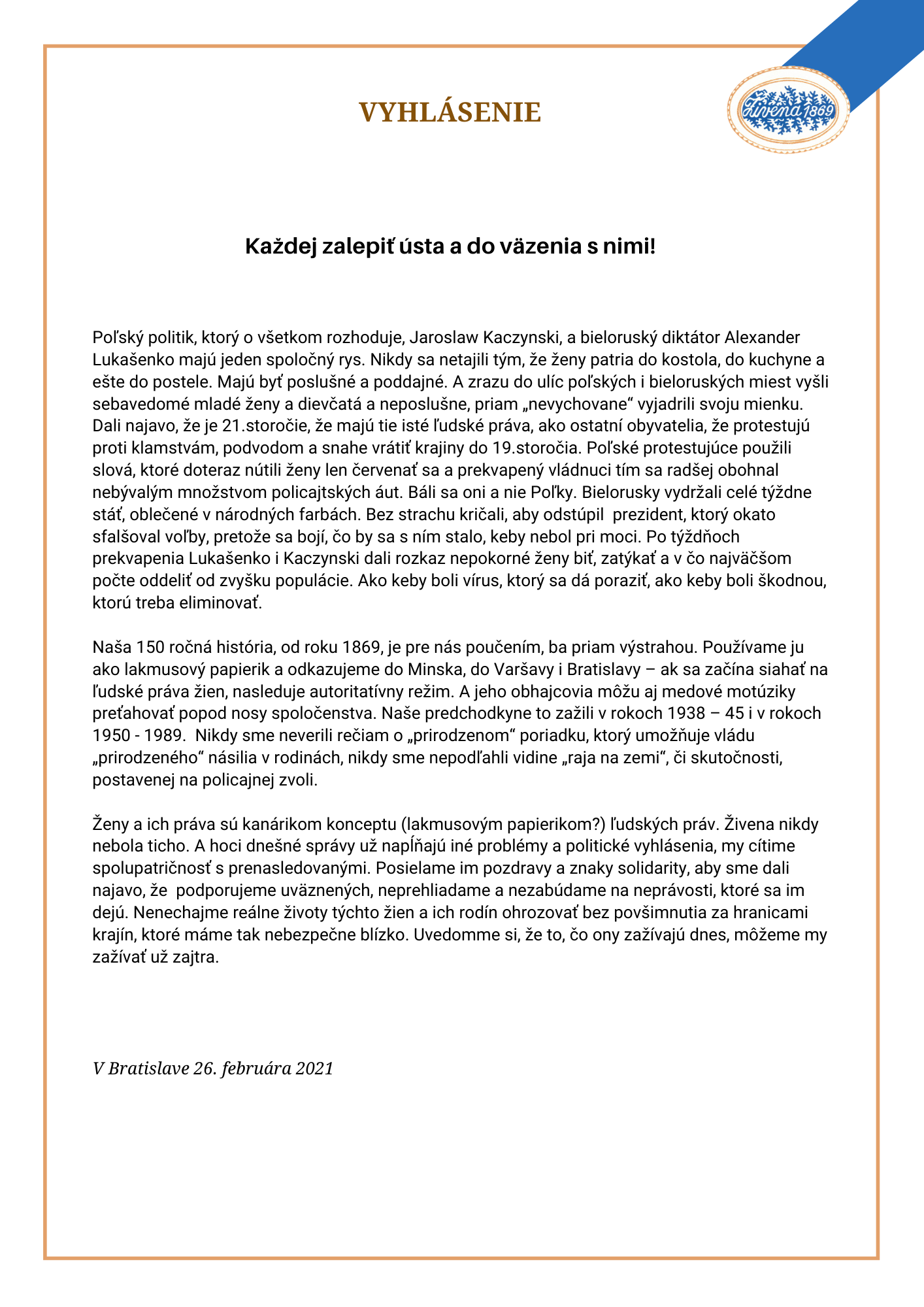 VYHLÁSENIE

Živena 1869

Každej zalepiť ústa a do väzenia s nimi!

Poľský politik, ktorý o všetkom rozhoduje, Jaroslaw Kaczynski, a bieloruský diktátor Alexander Lukašenko majú jeden spoločný rys. Nikdy sa netajili tým, že ženy patria do kostola, do kuchyne a ešte do postele. Majú byť poslušné a poddajné. A zrazu do ulíc poľských i bieloruských miest vyšli sebavedomé mladé ženy a dievčatá a neposlušne, priam „nevychovane“ vyjadrili svoju mienku. Dali najavo, že je 21.storočie, že majú tie isté ľudské práva, ako ostatní obyvatelia, že protestujú proti klamstvám, podvodom a snahe vrátiť krajiny do 19.storočia. Poľské protestujúce použili slová, ktoré doteraz nútili ženy len červenať sa a prekvapený vládnuci tím sa radšej obohnal nebývalým množstvom policajtských áut. Báli sa oni a nie Poľky. Bielorusky vydržali celé týždne stáť, oblečené v národných farbách. Bez strachu kričali, aby odstúpil prezident, ktorý okato sfalšoval voľby, pretože sa bojí, čo by sa s ním stalo, keby nebol pri moci. Po týždňoch prekvapenia Lukašenko i Kaczynski dali rozkaz nepokorné ženy biť, zatýkať a v čo najväčšom počte oddeliť od zvyšku populácie. Ako keby boli vírus, ktorý sa dá poraziť, ako keby boli škodnou, ktorú treba eliminovať.

Naša 150 ročná história, od roku 1869, je pre nás poučením, ba priam výstrahou. Používame ju ako lakmusový papierik a odkazujeme do Minska, do Varšavy i Bratislavy – ak sa začína siahať na ľudské práva žien, nasleduje autoritatívny režim. A jeho obhajcovia môžu aj medové motúziky preťahovať popod nosy spoločenstva. Naše predchodkyne to zažili v rokoch 1938 – 45 i v rokoch 1950 - 1989. Nikdy sme neverili rečiam o „prirodzenom“ poriadku, ktorý umožňuje vládu „prirodzeného“ násilia v rodinách, nikdy sme nepodľahli vidine „raja na zemi“, či skutočnosti, postavenej na policajnej zvoli.

Ženy a ich práva sú kanárikom konceptu (lakmusovým papierikom?) ľudských práv. Živena nikdy nebola ticho. A hoci dnešné správy už napĺňajú iné problémy a politické vyhlásenia, my cítime spolupatričnosť s prenasledovanými. Posielame im pozdravy a znaky solidarity, aby sme dali najavo, že podporujeme uväznených, neprehliadame a nezabúdame na neprávosti, ktoré sa im dejú. Nenechajme reálne životy týchto žien a ich rodín ohrozovať bez povšimnutia za hranicami krajín, ktoré máme tak nebezpečne blízko. Uvedomme si, že to, čo ony zažívajú dnes, môžeme my zažívať už zajtra.

V Bratislave 26. februára 2021